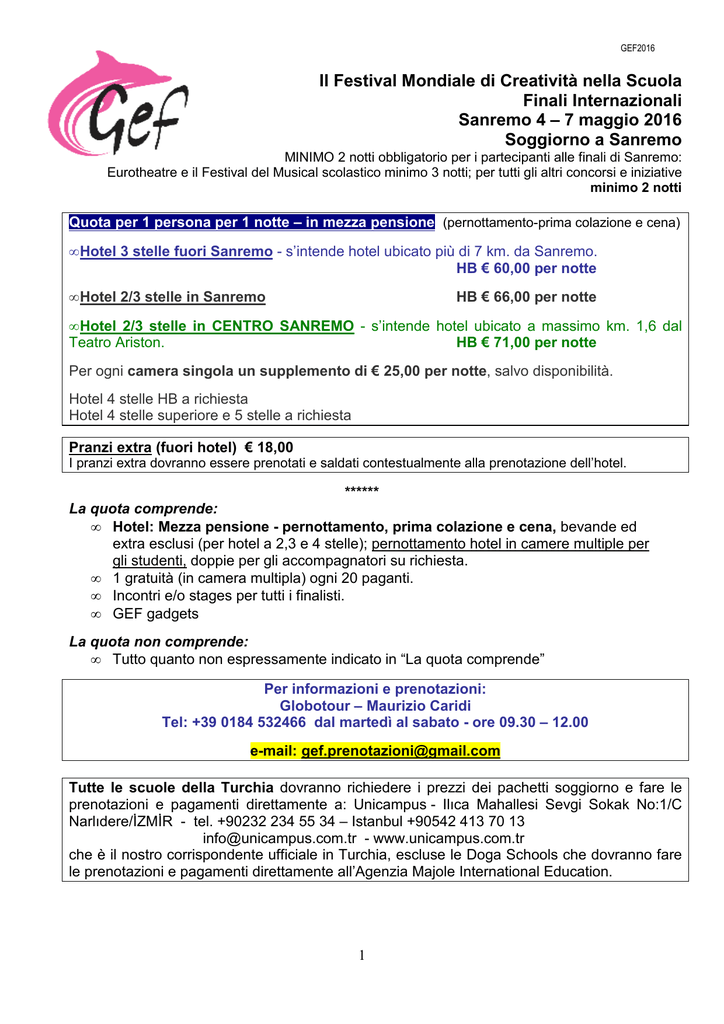 GEF2016

Gef

Il Festival Mondiale di Creatività nella Scuola
Finali Internazionali
Sanremo 4 – 7 maggio 2016
Soggiorno a Sanremo

MINIMO 2 notti obbligatorio per i partecipanti alle finali di Sanremo: Eurotheatre e il Festival del Musical scolastico minimo 3 notti; per tutti gli altri concorsi e iniziative minimo 2 notti

Quota per 1 persona per 1 notte – in mezza pensione (pernottamento-prima colazione e cena)

∞Hotel 3 stelle fuori Sanremo - s'intende hotel ubicato più di 7 km. da Sanremo. HB € 60,00 per notte

∞Hotel 2/3 stelle in Sanremo HB € 66,00 per notte

∞Hotel 2/3 stelle in CENTRO SANREMO - s'intende hotel ubicato a massimo km. 1,6 dal Teatro Ariston. HB € 71,00 per notte

Per ogni camera singola un supplemento di € 25,00 per notte, salvo disponibilità.

Hotel 4 stelle HB a richiesta
Hotel 4 stelle superiore e 5 stelle a richiesta

Pranzi extra (fuori hotel) € 18,00
I pranzi extra dovranno essere prenotati e saldati contestualmente alla prenotazione dell'hotel.

******

La quota comprende:
∞ Hotel: Mezza pensione - pernottamento, prima colazione e cena, bevande ed extra esclusi (per hotel a 2,3 e 4 stelle); pernottamento hotel in camere multiple per gli studenti, doppie per gli accompagnatori su richiesta.
∞ 1 gratuità (in camera multipla) ogni 20 paganti.
∞ Incontri e/o stages per tutti i finalisti.
∞ GEF gadgets

La quota non comprende:
∞ Tutto quanto non espressamente indicato in "La quota comprende"

Per informazioni e prenotazioni:
Globotour – Maurizio Caridi
Tel: +39 0184 532466 dal martedì al sabato - ore 09.30 – 12.00

e-mail: gef.prenotazioni@gmail.com

Tutte le scuole della Turchia dovranno richiedere i prezzi dei pachetti soggiorno e fare le prenotazioni e pagamenti direttamente a: Unicampus - Ilıca Mahallesi Sevgi Sokak No:1/C Narlıdere/İZMİR - tel. +90232 234 55 34 – Istanbul +90542 413 70 13
info@unicampus.com.tr - www.unicampus.com.tr
che è il nostro corrispondente ufficiale in Turchia, escluse le Doga Schools che dovranno fare le prenotazioni e pagamenti direttamente all'Agenzia Majole International Education.

1